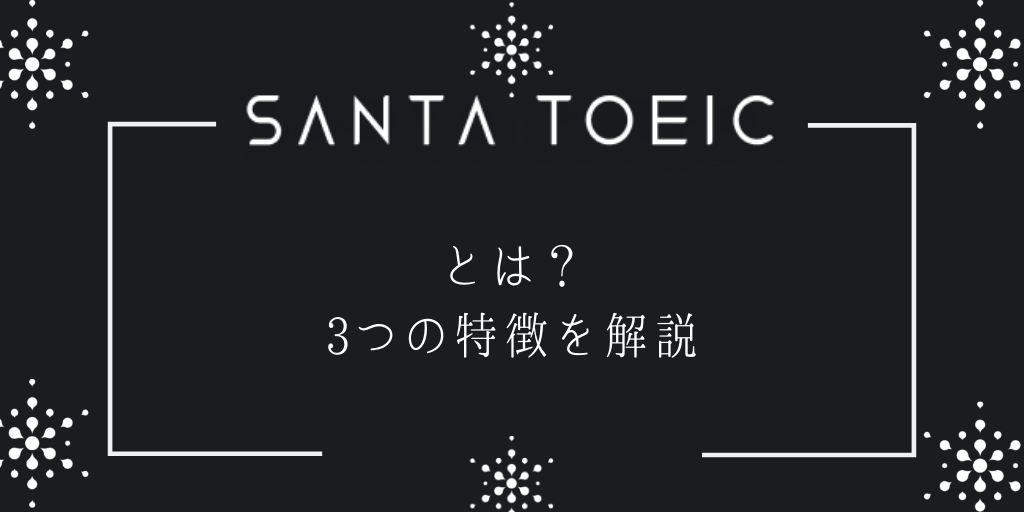 SANTA TOEIC

とは？
3つの特徴を解説